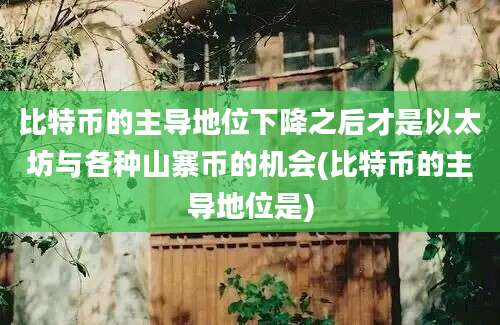 比特币的主导地位下降之后才是以太坊与各种山寨币的机会(比特币的主导地位是)